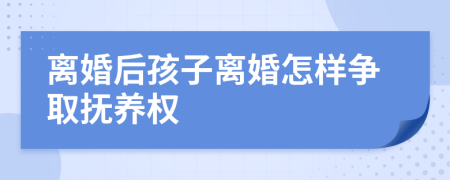 离婚后孩子离婚怎样争取抚养权